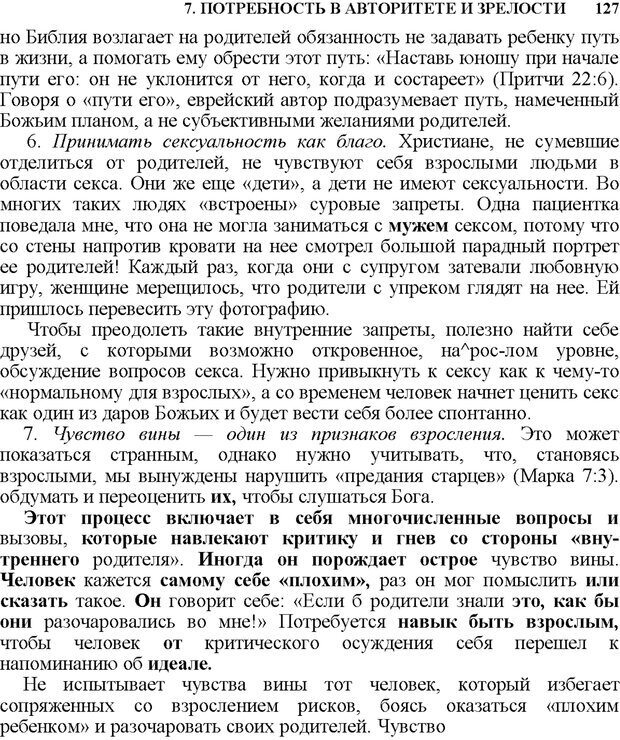 7. ПОТРЕБНОСТЬ В АВТОРИТЕТЕ И ЗРЕЛОСТИ 127

но Библия возлагает на родителей обязанность не задавать ребенку путь в жизни, а помогать ему обрести этот путь: «Наставь юношу при начале пути его: он не уклонится от него, когда и состареет» (Притчи 22:6). Говоря о «пути его», еврейский автор подразумевает путь, намеченный Божьим планом, а не субъективными желаниями родителей.

6. Принимать сексуальность как благо. Христиане, не сумевшие отделиться от родителей, не чувствуют себя взрослыми людьми в области секса. Они же еще «дети», а дети не имеют сексуальности. Во многих таких людях «встроены» суровые запреты. Одна пациентка поведала мне, что она не могла заниматься с мужем сексом, потому что со стены напротив кровати на нее смотрел большой парадный портрет ее родителей! Каждый раз, когда они с супругом затевали любовную игру, женщине мерещилось, что родители с упреком глядят на нее. Ей пришлось перевесить эту фотографию.

Чтобы преодолеть такие внутренние запреты, полезно найти себе друзей, с которыми возможно откровенное, на^рос-лом уровне, обсуждение вопросов секса. Нужно привыкнуть к сексу как к чему-то «нормальному для взрослых», а со временем человек начнет ценить секс как один из даров Божьих и будет вести себя более спонтанно.

7. Чувство вины — один из признаков взросления. Это может показаться странным, однако нужно учитывать, что, становясь взрослыми, мы вынуждены нарушить «предания старцев» (Марка 7:3). обдумать и переоценить их, чтобы слушаться Бога.

Этот процесс включает в себя многочисленные вопросы и вызовы, которые навлекают критику и гнев со стороны «внутреннего родителя». Иногда он порождает острое чувство вины. Человек кажется самому себе «плохим», раз он мог помыслить или сказать такое. Он говорит себе: «Если б родители знали это, как бы они разочаровались во мне!» Потребуется навык быть взрослым, чтобы человек от критического осуждения себя перешел к напоминанию об идеале.

Не испытывает чувства вины тот человек, который избегает сопряженных со взрослением рисков, боясь оказаться «плохим ребенком» и разочаровать своих родителей. Чувство